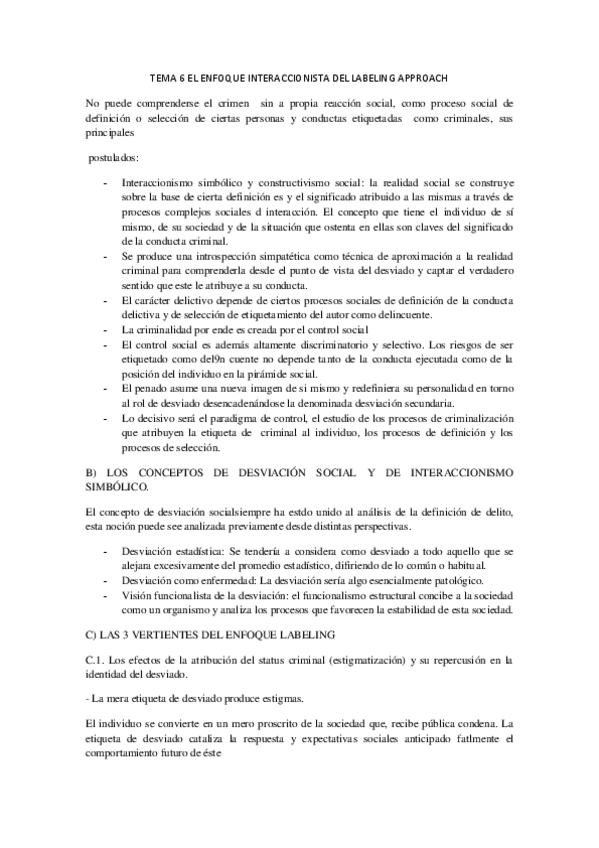 TEMA 6 EL ENFOQUE INTERACCIONISTA DEL LABELING APPROACH

No puede comprenderse el crimen sin a propia reacción social, como proceso social de definición o selección de ciertas personas y conductas etiquetadas como criminales, sus principales

postulados:

- Interaccionismo simbólico y constructivismo social: la realidad social se construye sobre la base de cierta definición es y el significado atribuido a las mismas a través de procesos complejos sociales d interacción. El concepto que tiene el individuo de sí mismo, de su sociedad y de la situación que ostenta en ellas son claves del significado de la conducta criminal.
- Se produce una introspección simpatética como técnica de aproximación a la realidad criminal para comprenderla desde el punto de vista del desviado y captar el verdadero sentido que este le atribuye a su conducta.
- El carácter delictivo depende de ciertos procesos sociales de definición de la conducta delictiva y de selección de etiquetamiento del autor como delincuente.
- La criminalidad por ende es creada por el control social
- El control social es además altamente discriminatorio y selectivo. Los riesgos de ser etiquetado como del9n cuente no depende tanto de la conducta ejecutada como de la posición del individuo en la pirámide social.
- El penado asume una nueva imagen de si mismo y redefiniera su personalidad en torno al rol de desviado desencadenándose la denominada desviación secundaria.
- Lo decisivo será el paradigma de control, el estudio de los procesos de criminalización que atribuyen la etiqueta de criminal al individuo, los procesos de definición y los procesos de selección.

B) LOS CONCEPTOS DE DESVIACIÓN SOCIAL Y DE INTERACCIONISMO SIMBÓLICO.

El concepto de desviación socialsiempre ha estdo unido al análisis de la definición de delito, esta noción puede see analizada previamente desde distintas perspectivas.

- Desviación estadística: Se tendería a considera como desviado a todo aquello que se alejara excesivamente del promedio estadístico, difiriendo de lo común o habitual.
- Desviación como enfermedad: La desviación sería algo esencialmente patológico.
- Visión funcionalista de la desviación: el funcionalismo estructural concibe a la sociedad como un organismo y analiza los procesos que favorecen la estabilidad de esta sociedad.

C) LAS 3 VERTIENTES DEL ENFOQUE LABELING

C.1. Los efectos de la atribución del status criminal (estigmatización) y su repercusión en la identidad del desviado.

- La mera etiqueta de desviado produce estigmas.

El individuo se convierte en un mero proscrito de la sociedad que, recibe pública condena. La etiqueta de desviado cataliza la respuesta y expectativas sociales anticipado fatlmente el comportamiento futuro de éste